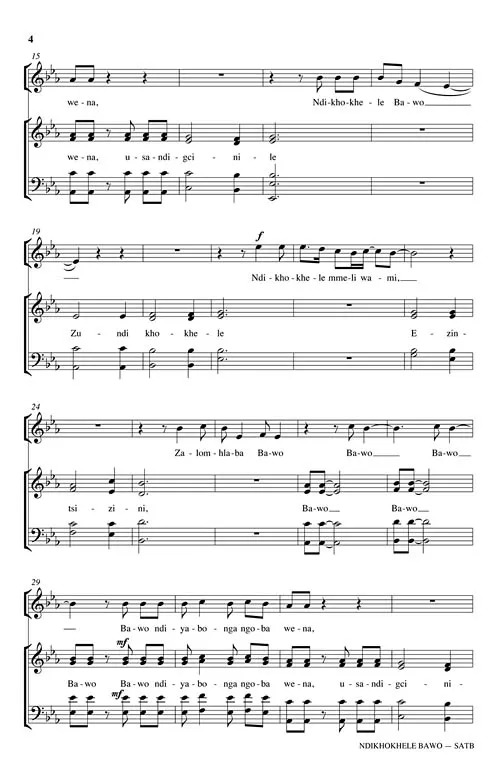 4

15

we - na,

Ndi - kho - khe - le Ba - wo

we - na, u - sa - ndi - gci - ni - le

19

f

Ndi - kho - khe - le mme - li wa - mi,

Zu - ndi kho - khe - le

E - zin -

24

Za - lom - hla - ba Ba - wo

Ba - wo

Ba - wo

tsi - zi - ni,

Ba - wo

Ba - wo

29

Ba - wo ndi - ya - bo - nga ngo - ba we - na,

mf

Ba - wo Ba - wo ndi - ya - bo - nga ngo - ba we - na, u - sa - ndi - gci - ni -

mf

NDIKHOKHELE BAWO — SATB